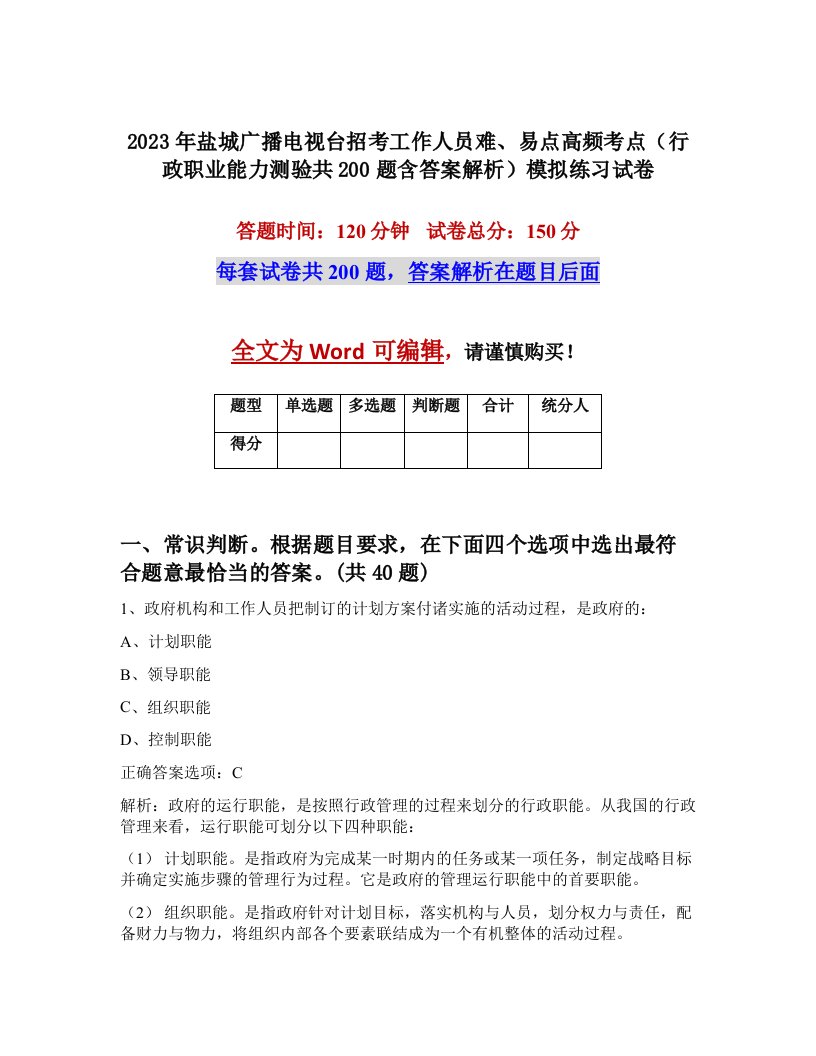 2023年盐城广播电视台招考工作人员难、易点高频考点（行政职业能力测验共200题含答案解析）模拟练习试卷

答题时间：120分钟　试卷总分：150分

每套试卷共200题，答案解析在题目后面

全文为Word可编辑，请谨慎购买！

| 题型 | 单选题 | 多选题 | 判断题 | 合计 | 统分人 |
|---|---|---|---|---|---|
| 得分 | | | | | |

一、常识判断。根据题目要求，在下面四个选项中选出最符合题意最恰当的答案。(共40题)

1、政府机构和工作人员把制订的计划方案付诸实施的活动过程，是政府的：

A、计划职能

B、领导职能

C、组织职能

D、控制职能

正确答案选项：C

解析：政府的运行职能，是按照行政管理的过程来划分的行政职能。从我国的行政管理来看，运行职能可划分以下四种职能：

（1） 计划职能。是指政府为完成某一时期内的任务或某一项任务，制定战略目标并确定实施步骤的管理行为过程。它是政府的管理运行职能中的首要职能。

（2） 组织职能。是指政府针对计划目标，落实机构与人员，划分权力与责任，配备财力与物力，将组织内部各个要素联结成为一个有机整体的活动过程。